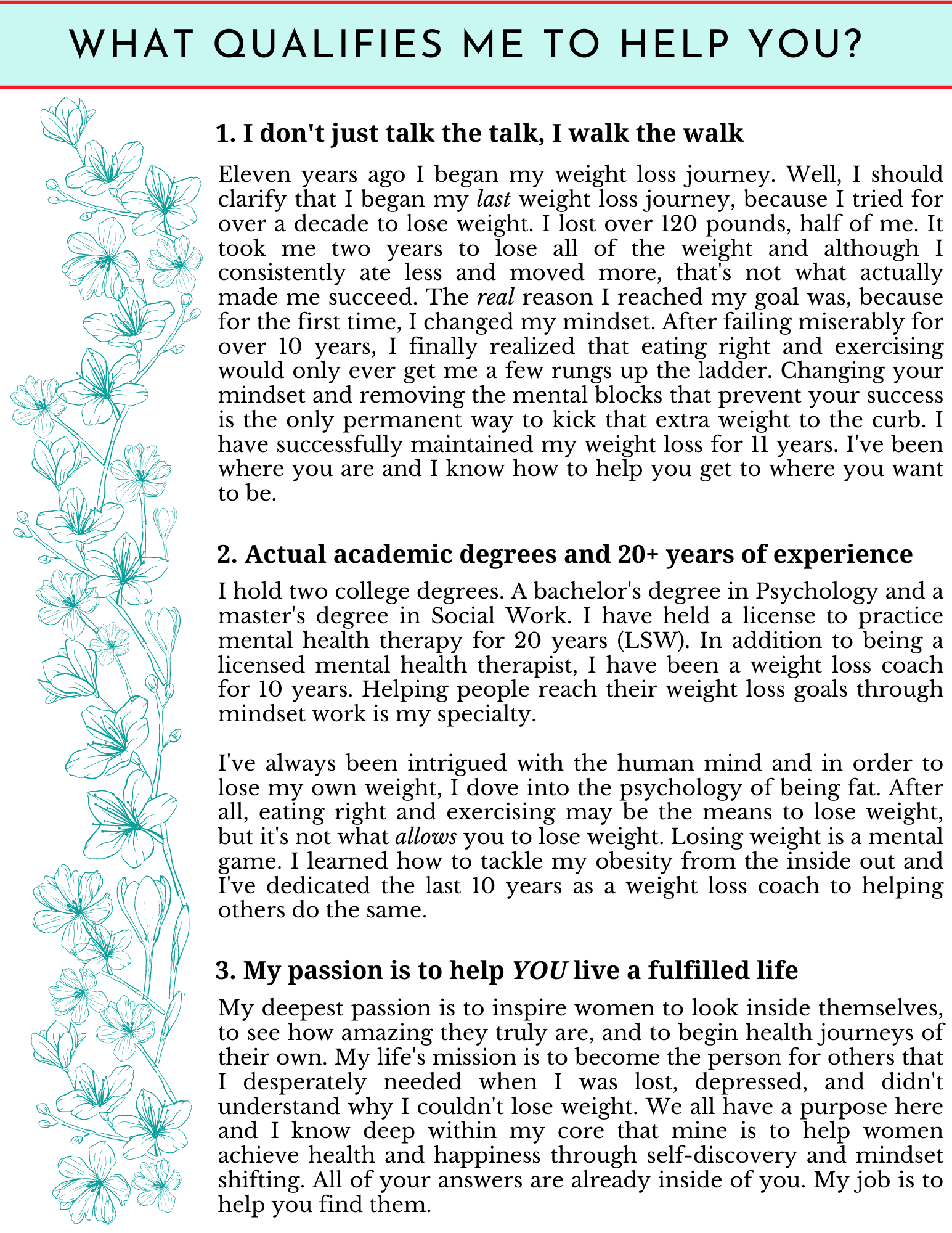 WHAT QUALIFIES ME TO HELP YOU?

1. I don't just talk the talk, I walk the walk

Eleven years ago I began my weight loss journey. Well, I should clarify that I began my last weight loss journey, because I tried for over a decade to lose weight. I lost over 120 pounds, half of me. It took me two years to lose all of the weight and although I consistently ate less and moved more, that's not what actually made me succeed. The real reason I reached my goal was, because for the first time, I changed my mindset. After failing miserably for over 10 years, I finally realized that eating right and exercising would only ever get me a few rungs up the ladder. Changing your mindset and removing the mental blocks that prevent your success is the only permanent way to kick that extra weight to the curb. I have successfully maintained my weight loss for 11 years. I've been where you are and I know how to help you get to where you want to be.

2. Actual academic degrees and 20+ years of experience

I hold two college degrees. A bachelor's degree in Psychology and a master's degree in Social Work. I have held a license to practice mental health therapy for 20 years (LSW). In addition to being a licensed mental health therapist, I have been a weight loss coach for 10 years. Helping people reach their weight loss goals through mindset work is my specialty.

I've always been intrigued with the human mind and in order to lose my own weight, I dove into the psychology of being fat. After all, eating right and exercising may be the means to lose weight, but it's not what allows you to lose weight. Losing weight is a mental game. I learned how to tackle my obesity from the inside out and I've dedicated the last 10 years as a weight loss coach to helping others do the same.

3. My passion is to help YOU live a fulfilled life

My deepest passion is to inspire women to look inside themselves, to see how amazing they truly are, and to begin health journeys of their own. My life's mission is to become the person for others that I desperately needed when I was lost, depressed, and didn't understand why I couldn't lose weight. We all have a purpose here and I know deep within my core that mine is to help women achieve health and happiness through self-discovery and mindset shifting. All of your answers are already inside of you. My job is to help you find them.